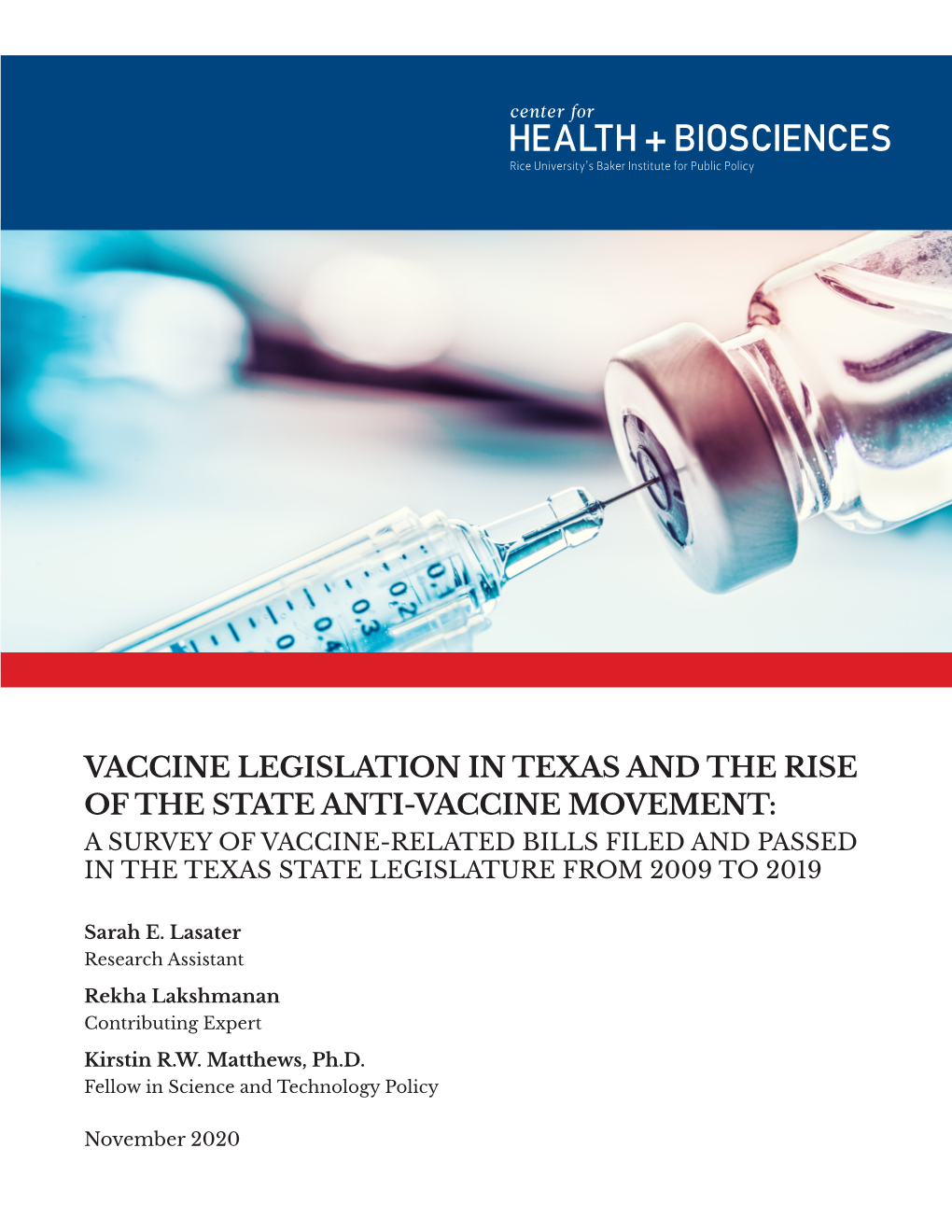 center for
HEALTH + BIOSCIENCES
Rice University's Baker Institute for Public Policy

0.1 0.2 0.3 0.4

VACCINE LEGISLATION IN TEXAS AND THE RISE OF THE STATE ANTI-VACCINE MOVEMENT:
A SURVEY OF VACCINE-RELATED BILLS FILED AND PASSED IN THE TEXAS STATE LEGISLATURE FROM 2009 TO 2019

Sarah E. Lasater
Research Assistant

Rekha Lakshmanan
Contributing Expert

Kirstin R.W. Matthews, Ph.D.
Fellow in Science and Technology Policy

November 2020